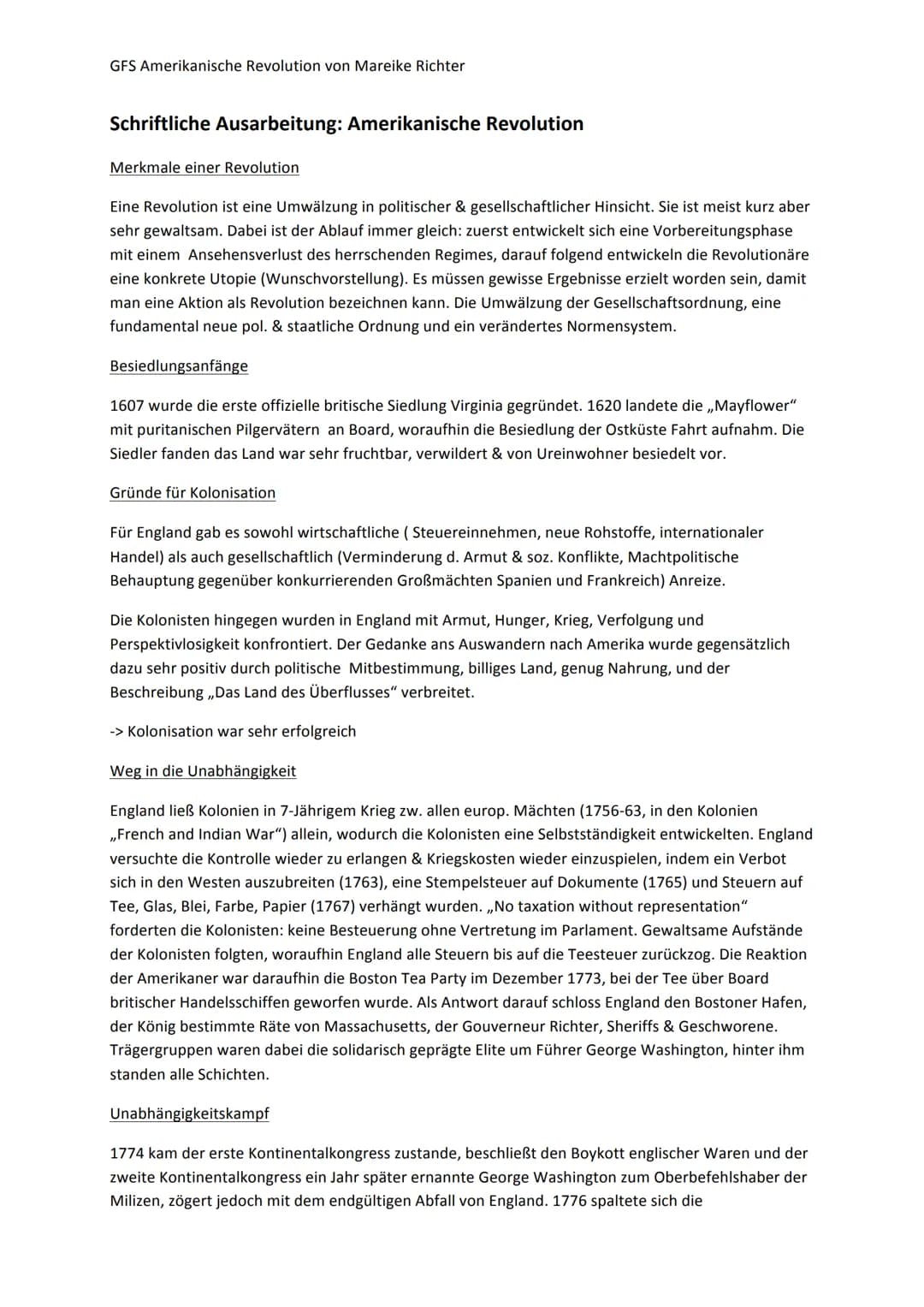 GFS Amerikanische Revolution von Mareike Richter

Schriftliche Ausarbeitung: Amerikanische Revolution

Merkmale einer Revolution

Eine Revolution ist eine Umwälzung in politischer & gesellschaftlicher Hinsicht. Sie ist meist kurz aber sehr gewaltsam. Dabei ist der Ablauf immer gleich: zuerst entwickelt sich eine Vorbereitungsphase mit einem Ansehensverlust des herrschenden Regimes, darauf folgend entwickeln die Revolutionäre eine konkrete Utopie (Wunschvorstellung). Es müssen gewisse Ergebnisse erzielt worden sein, damit man eine Aktion als Revolution bezeichnen kann. Die Umwälzung der Gesellschaftsordnung, eine fundamental neue pol. & staatliche Ordnung und ein verändertes Normensystem.

Besiedlungsanfänge

1607 wurde die erste offizielle britische Siedlung Virginia gegründet. 1620 landete die „Mayflower" mit puritanischen Pilgervätern an Board, woraufhin die Besiedlung der Ostküste Fahrt aufnahm. Die Siedler fanden das Land war sehr fruchtbar, verwildert & von Ureinwohner besiedelt vor.

Gründe für Kolonisation

Für England gab es sowohl wirtschaftliche ( Steuereinnehmen, neue Rohstoffe, internationaler Handel) als auch gesellschaftlich (Verminderung d. Armut & soz. Konflikte, Machtpolitische Behauptung gegenüber konkurrierenden Großmächten Spanien und Frankreich) Anreize.

Die Kolonisten hingegen wurden in England mit Armut, Hunger, Krieg, Verfolgung und Perspektivlosigkeit konfrontiert. Der Gedanke ans Auswandern nach Amerika wurde gegensätzlich dazu sehr positiv durch politische Mitbestimmung, billiges Land, genug Nahrung, und der Beschreibung „Das Land des Überflusses" verbreitet.

-> Kolonisation war sehr erfolgreich

Weg in die Unabhängigkeit

England ließ Kolonien in 7-Jährigem Krieg zw. allen europ. Mächten (1756-63, in den Kolonien „French and Indian War") allein, wodurch die Kolonisten eine Selbstständigkeit entwickelten. England versuchte die Kontrolle wieder zu erlangen & Kriegskosten wieder einzuspielen, indem ein Verbot sich in den Westen auszubreiten (1763), eine Stempelsteuer auf Dokumente (1765) und Steuern auf Tee, Glas, Blei, Farbe, Papier (1767) verhängt wurden. „No taxation without representation" forderten die Kolonisten: keine Besteuerung ohne Vertretung im Parlament. Gewaltsame Aufstände der Kolonisten folgten, woraufhin England alle Steuern bis auf die Teesteuer zurückzog. Die Reaktion der Amerikaner war daraufhin die Boston Tea Party im Dezember 1773, bei der Tee über Board britischer Handelsschiffen geworfen wurde. Als Antwort darauf schloss England den Bostoner Hafen, der König bestimmte Räte von Massachusetts, der Gouverneur Richter, Sheriffs & Geschworene. Trägergruppen waren dabei die solidarisch geprägte Elite um Führer George Washington, hinter ihm standen alle Schichten.

Unabhängigkeitskampf

1774 kam der erste Kontinentalkongress zustande, beschließt den Boykott englischer Waren und der zweite Kontinentalkongress ein Jahr später ernannte George Washington zum Oberbefehlshaber der Milizen, zögert jedoch mit dem endgültigen Abfall von England. 1776 spaltete sich die